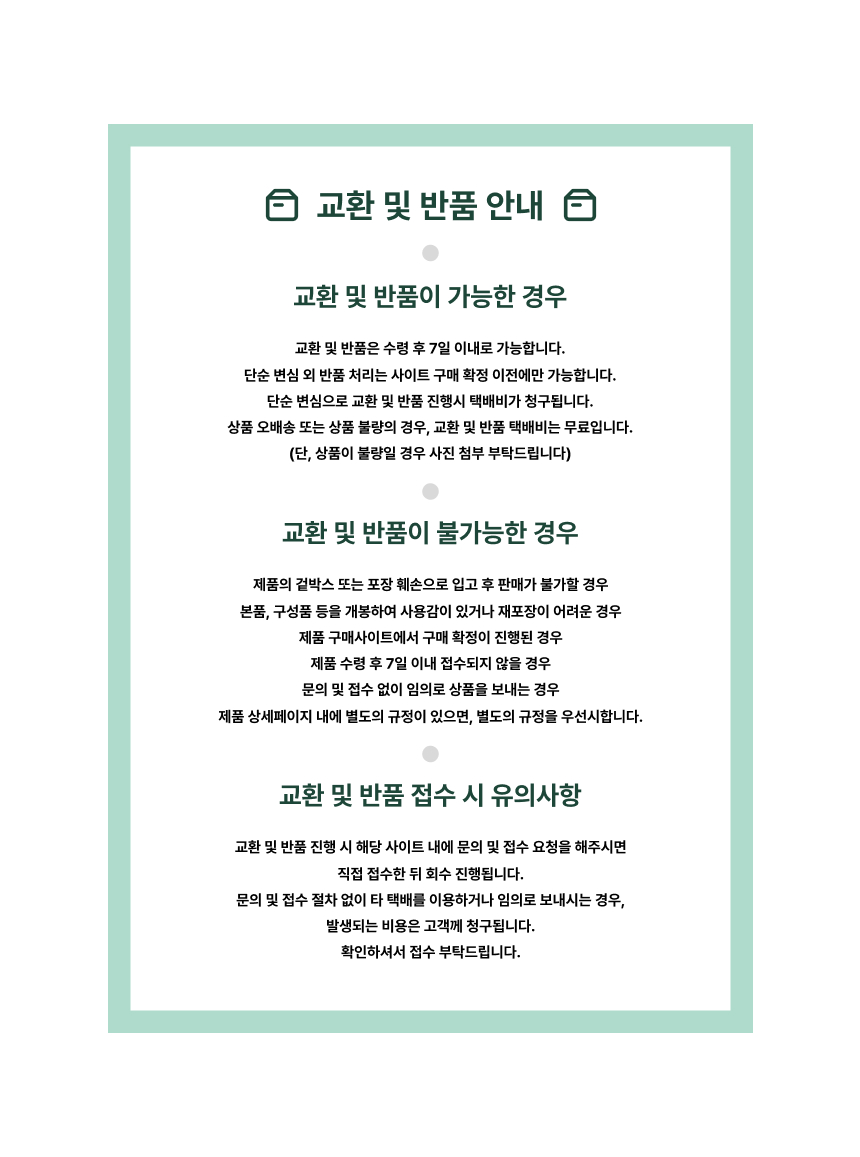 교환 및 반품 안내

교환 및 반품이 가능한 경우

교환 및 반품은 수령 후 7일 이내로 가능합니다.
단순 변심 외 반품 처리는 사이트 구매 확정 이전에만 가능합니다.
단순 변심으로 교환 및 반품 진행시 택배비가 청구됩니다.
상품 오배송 또는 상품 불량의 경우, 교환 및 반품 택배비는 무료입니다.
(단, 상품이 불량일 경우 사진 첨부 부탁드립니다)

교환 및 반품이 불가능한 경우

제품의 겉박스 또는 포장 훼손으로 입고 후 판매가 불가할 경우
본품, 구성품 등을 개봉하여 사용감이 있거나 재포장이 어려운 경우
제품 구매사이트에서 구매 확정이 진행된 경우
제품 수령 후 7일 이내 접수되지 않을 경우
문의 및 접수 없이 임의로 상품을 보내는 경우
제품 상세페이지 내에 별도의 규정이 있으면, 별도의 규정을 우선시합니다.

교환 및 반품 접수 시 유의사항

교환 및 반품 진행 시 해당 사이트 내에 문의 및 접수 요청을 해주시면
직접 접수한 뒤 회수 진행됩니다.
문의 및 접수 절차 없이 타 택배를 이용하거나 임의로 보내시는 경우,
발생되는 비용은 고객께 청구됩니다.
확인하셔서 접수 부탁드립니다.